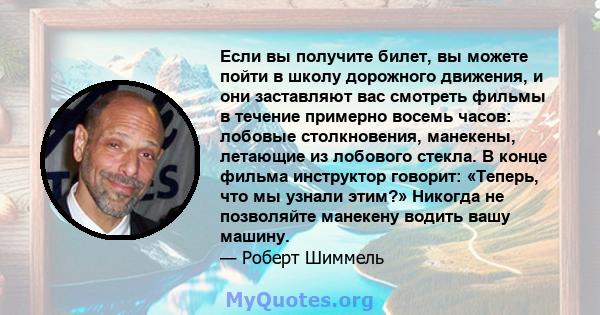 Если вы получите билет, вы можете пойти в школу дорожного движения, и они заставляют вас смотреть фильмы в течение примерно восемь часов: лобовые столкновения, манекены, летающие из лобового стекла. В конце фильма инструктор говорит: «Теперь, что мы узнали этим?» Никогда не позволяйте манекену водить вашу машину.
— Роберт Шиммель

MyQuotes.org